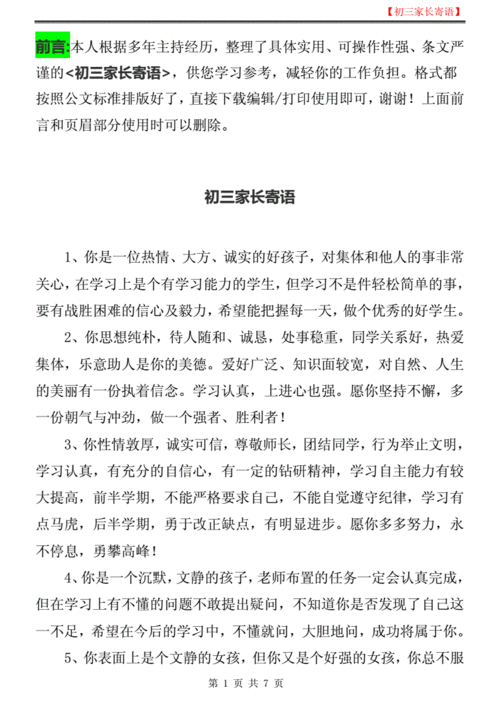 【初三家长寄语】

前言:本人根据多年主持经历，整理了具体实用、可操作性强、条文严谨的<初三家长寄语>，供您学习参考，减轻你的工作负担。格式都按照公文标准排版好了，直接下载编辑/打印使用即可，谢谢！上面前言和页眉部分使用时可以删除。

初三家长寄语

1、你是一位热情、大方、诚实的好孩子，对集体和他人的事非常关心，在学习上是个有学习能力的学生，但学习不是件轻松简单的事，要有战胜困难的信心及毅力，希望能把握每一天，做个优秀的好学生。

2、你思想纯朴，待人随和、诚恳，处事稳重，同学关系好，热爱集体，乐意助人是你的美德。爱好广泛、知识面较宽，对自然、人生的美丽有一份执着信念。学习认真，上进心也强。愿你坚持不懈，多一份朝气与冲劲，做一个强者、胜利者！

3、你性情敦厚，诚实可信，尊敬师长，团结同学，行为举止文明，学习认真，有充分的自信心，有一定的钻研精神，学习自主能力有较大提高，前半学期，不能严格要求自己，不能自觉遵守纪律，学习有点马虎，后半学期，勇于改正缺点，有明显进步。愿你多多努力，永不停息，勇攀高峰！

4、你是一个沉默，文静的孩子，老师布置的任务一定会认真完成，但在学习上有不懂的问题不敢提出疑问，不知道你是否发现了自己这一不足，希望在今后的学习中，不懂就问，大胆地问，成功将属于你。

5、你表面上是个文静的女孩，但你又是个好强的女孩，你总不服

第 1 页 共 7 页